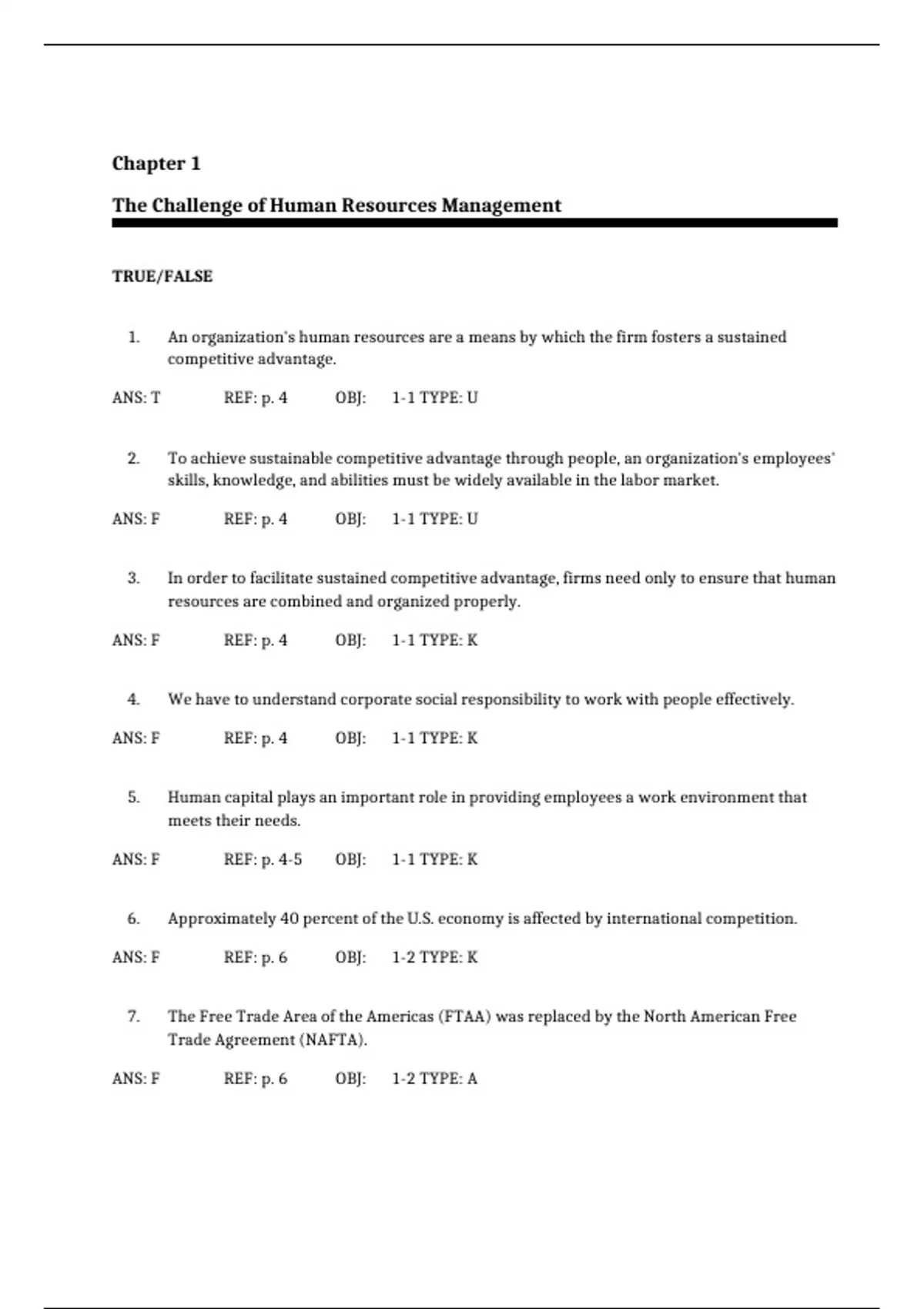 Chapter 1

The Challenge of Human Resources Management

TRUE/FALSE

1. An organization's human resources are a means by which the firm fosters a sustained competitive advantage.

ANS: T REF: p. 4 OBJ: 1-1 TYPE: U

2. To achieve sustainable competitive advantage through people, an organization's employees' skills, knowledge, and abilities must be widely available in the labor market.

ANS: F REF: p. 4 OBJ: 1-1 TYPE: U

3. In order to facilitate sustained competitive advantage, firms need only to ensure that human resources are combined and organized properly.

ANS: F REF: p. 4 OBJ: 1-1 TYPE: K

4. We have to understand corporate social responsibility to work with people effectively.

ANS: F REF: p. 4 OBJ: 1-1 TYPE: K

5. Human capital plays an important role in providing employees a work environment that meets their needs.

ANS: F REF: p. 4-5 OBJ: 1-1 TYPE: K

6. Approximately 40 percent of the U.S. economy is affected by international competition.

ANS: F REF: p. 6 OBJ: 1-2 TYPE: K

7. The Free Trade Area of the Americas (FTAA) was replaced by the North American Free Trade Agreement (NAFTA).

ANS: F REF: p. 6 OBJ: 1-2 TYPE: A